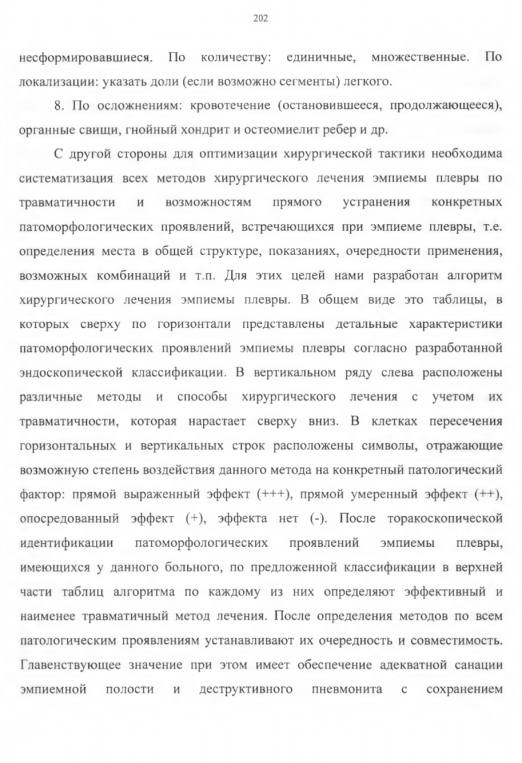 202

несформировавшиеся. По количеству: единичные, множественные. По локализации: указать доли (если возможно сегменты) легкого.

8. По осложнениям: кровотечение (остановившееся, продолжающееся), органные свищи, гнойный хондрит и остеомиелит ребер и др.

С другой стороны для оптимизации хирургической тактики необходима систематизация всех методов хирургического лечения эмпиемы плевры по травматичности и возможностям прямого устранения конкретных патоморфологических проявлений, встречающихся при эмпиеме плевры, т.е. определения места в общей структуре, показаниях, очередности применения, возможных комбинаций и т.п. Для этих целей нами разработан алгоритм хирургического лечения эмпиемы плевры. В общем виде это таблицы, в которых сверху по горизонтали представлены детальные характеристики патоморфологических проявлений эмпиемы плевры согласно разработанной эндоскопической классификации. В вертикальном ряду слева расположены различные методы и способы хирургического лечения с учетом их травматичности, которая нарастает сверху вниз. В клетках пересечения горизонтальных и вертикальных строк расположены символы, отражающие возможную степень воздействия данного метода на конкретный патологический фактор: прямой выраженный эффект (+++), прямой умеренный эффект (++), опосредованный эффект (+), эффекта нет (-). После торакоскопической идентификации патоморфологических проявлений эмпиемы плевры, имеющихся у данного больного, по предложенной классификации в верхней части таблиц алгоритма по каждому из них определяют эффективный и наименее травматичный метод лечения. После определения методов по всем патологическим проявлениям устанавливают их очередность и совместимость. Главенствующее значение при этом имеет обеспечение адекватной санации эмпиемной полости и деструктивного пневмонита с сохранением